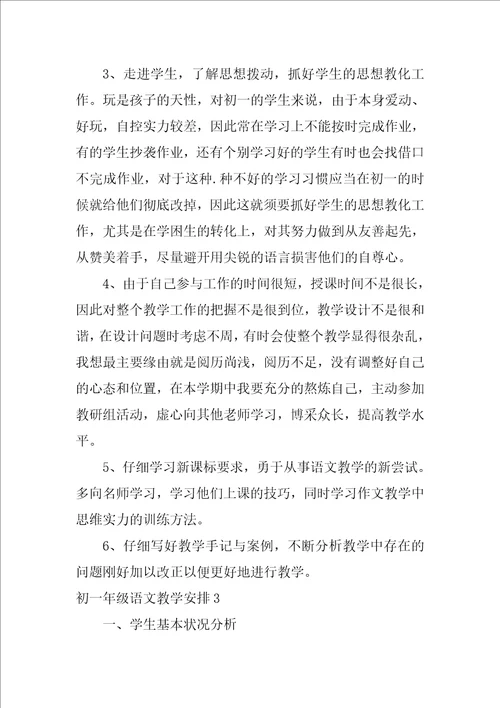 3、走进学生，了解思想拨动，抓好学生的思想教化工作。玩是孩子的天性，对初一的学生来说，由于本身爱动、好玩，自控实力较差，因此常在学习上不能按时完成作业，有的学生抄袭作业，还有个别学习好的学生有时也会找借口不完成作业，对于这种.种不好的学习习惯应当在初一的时候就给他们彻底改掉，因此这就须要抓好学生的思想教化工作，尤其是在学困生的转化上，对其努力做到从友善起先，从赞美着手，尽量避开用尖锐的语言损害他们的自尊心。

4、由于自己参与工作的时间很短，授课时间不是很长，因此对整个教学工作的把握不是很到位，教学设计不是很和谐，在设计问题时考虑不周，有时会使整个教学显得很杂乱，我想最主要缘由就是阅历尚浅，阅历不足，没有调整好自己的心态和位置，在本学期中我要充分的熬炼自己，主动参加教研组活动，虚心向其他老师学习，博采众长，提高教学水平。

5、仔细学习新课标要求，勇于从事语文教学的新尝试。多向名师学习，学习他们上课的技巧，同时学习作文教学中思维实力的训练方法。

6、仔细写好教学手记与案例，不断分析教学中存在的问题刚好加以改正以便更好地进行教学。

初一年级语文教学安排3

一、学生基本状况分析